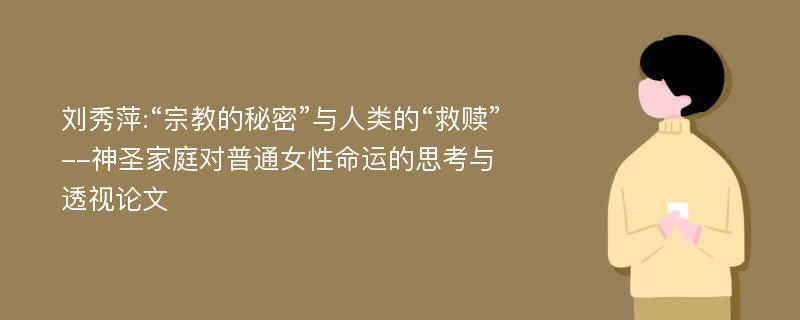 刘秀萍:“宗教的秘密”与人类的“救赎”--神圣家庭对普通女性命运的思考与透视论文